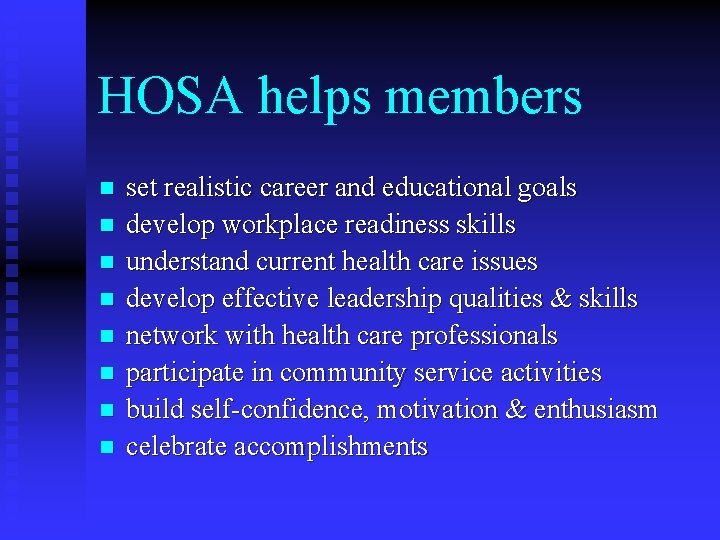 HOSA helps members

• set realistic career and educational goals
• develop workplace readiness skills
• understand current health care issues
• develop effective leadership qualities & skills
• network with health care professionals
• participate in community service activities
• build self-confidence, motivation & enthusiasm
• celebrate accomplishments